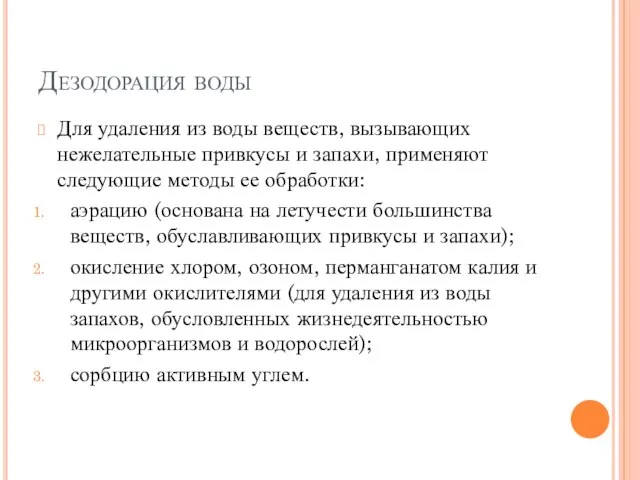 Дезодорация воды

Для удаления из воды веществ, вызывающих нежелательные привкусы и запахи, применяют следующие методы ее обработки:

1. аэрацию (основана на летучести большинства веществ, обуславливающих привкусы и запахи);
2. окисление хлором, озоном, перманганатом калия и другими окислителями (для удаления из воды запахов, обусловленных жизнедеятельностью микроорганизмов и водорослей);
3. сорбцию активным углем.